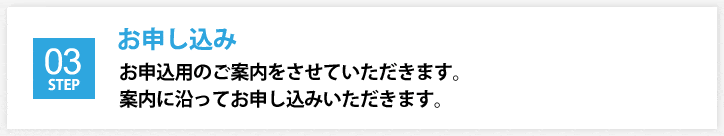 03
STEP

お申し込み

お申込用のご案内をさせていただきます。
案内に沿ってお申し込みいただきます。